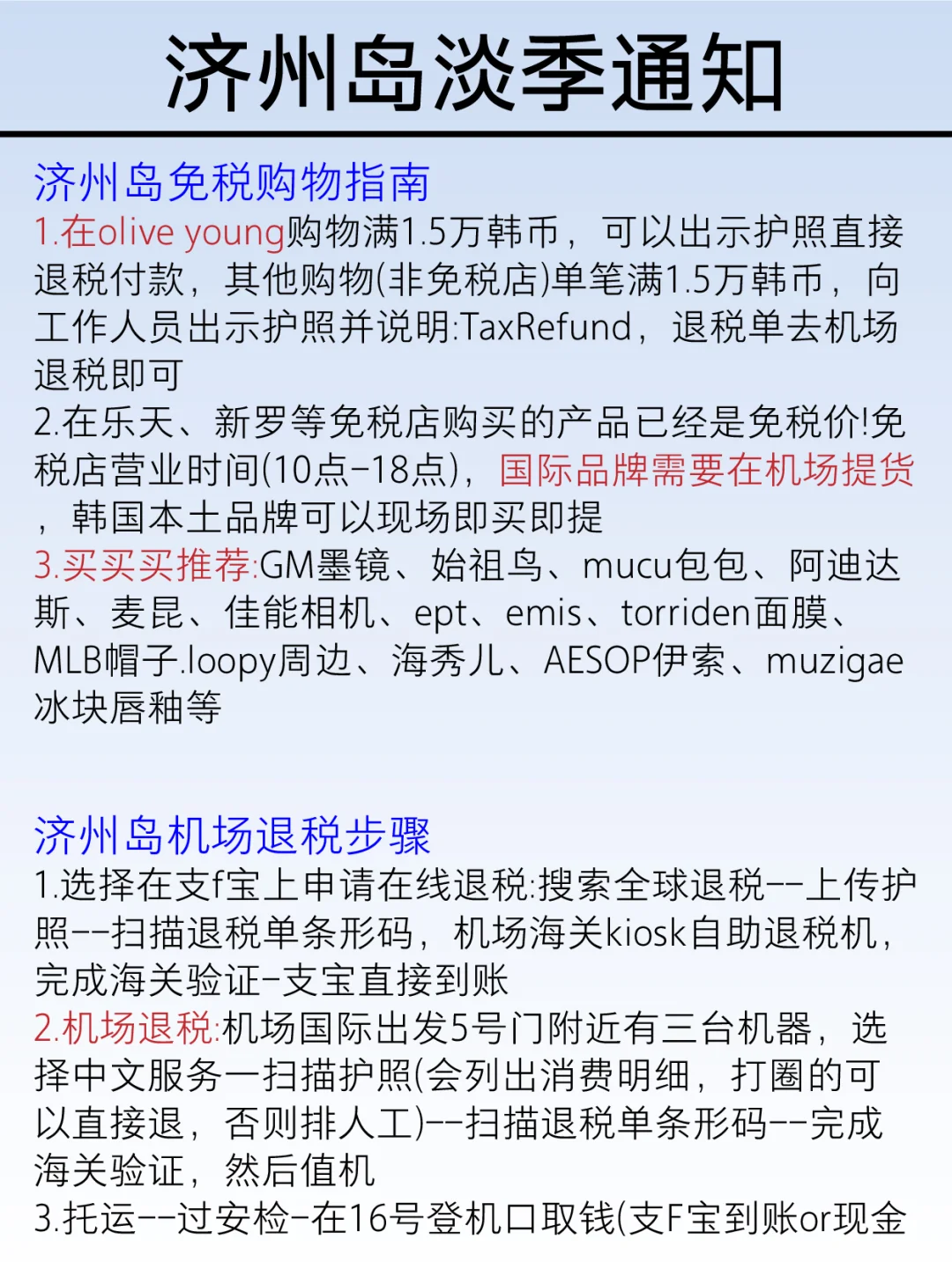 济州岛淡季通知

济州岛免税购物指南
1.在olive young购物满1.5万韩币，可以出示护照直接退税付款，其他购物(非免税店)单笔满1.5万韩币，向工作人员出示护照并说明:TaxRefund，退税单去机场退税即可
2.在乐天、新罗等免税店购买的产品已经是免税价!免税店营业时间(10点-18点)，国际品牌需要在机场提货，韩国本土品牌可以现场即买即提
3.买买买推荐:GM墨镜、始祖鸟、mucu包包、阿迪达斯、麦昆、佳能相机、ept、emis、torriden面膜、MLB帽子.loopy周边、海秀儿、AESOP伊索、muzigae冰块唇釉等

济州岛机场退税步骤
1.选择在支f宝上申请在线退税:搜索全球退税--上传护照--扫描退税单条形码，机场海关kiosk自助退税机，完成海关验证-支宝直接到账
2.机场退税:机场国际出发5号门附近有三台机器，选择中文服务一扫描护照(会列出消费明细，打圈的可以直接退，否则排人工)--扫描退税单条形码--完成海关验证，然后值机
3.托运--过安检-在16号登机口取钱(支F宝到账or现金